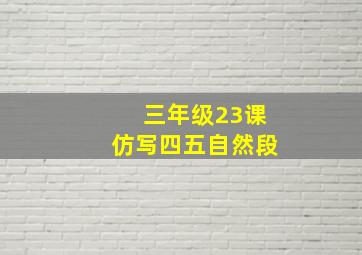 三年级23课
仿写四五自然段